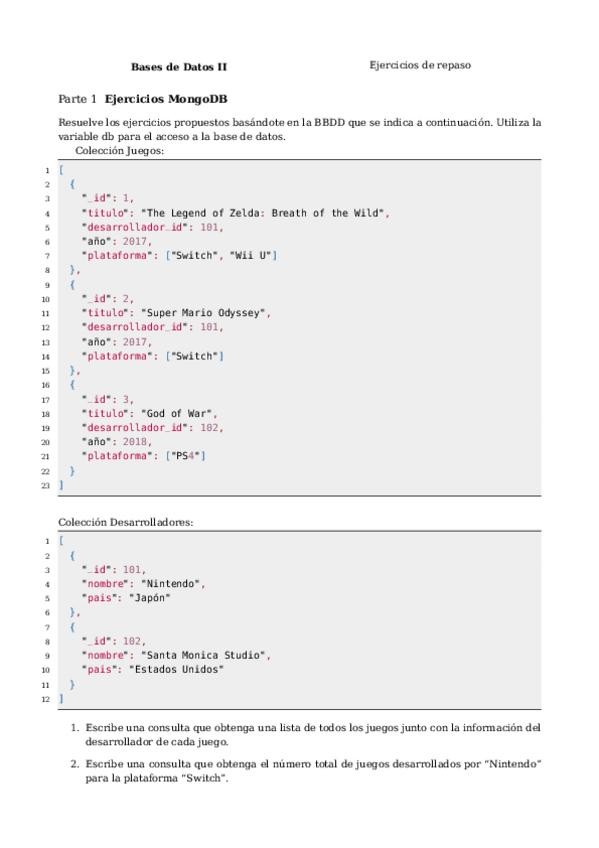 Bases de Datos II Ejercicios de repaso

Parte 1 Ejercicios MongoDB

Resuelve los ejercicios propuestos basándote en la BBDD que se indica a continuación. Utiliza la variable db para el acceso a la base de datos.

Colección Juegos:

1 [
2 {
3 "_id": 1,
4 "titulo": "The Legend of Zelda: Breath of the Wild",
5 "desarrollador_id": 101,
6 "año": 2017,
7 "plataforma": ["Switch", "Wii U"]
8 },
9 {
10 "_id": 2,
11 "titulo": "Super Mario Odyssey",
12 "desarrollador_id": 101,
13 "año": 2017,
14 "plataforma": ["Switch"]
15 },
16 {
17 "_id": 3,
18 "titulo": "God of War",
19 "desarrollador_id": 102,
20 "año": 2018,
21 "plataforma": ["PS4"]
22 }
23 ]

Colección Desarrolladores:

1 [
2 {
3 "_id": 101,
4 "nombre": "Nintendo",
5 "pais": "Japón"
6 },
7 {
8 "_id": 102,
9 "nombre": "Santa Monica Studio",
10 "pais": "Estados Unidos"
11 }
12 ]

1. Escribe una consulta que obtenga una lista de todos los juegos junto con la información del desarrollador de cada juego.

2. Escribe una consulta que obtenga el número total de juegos desarrollados por "Nintendo" para la plataforma "Switch".